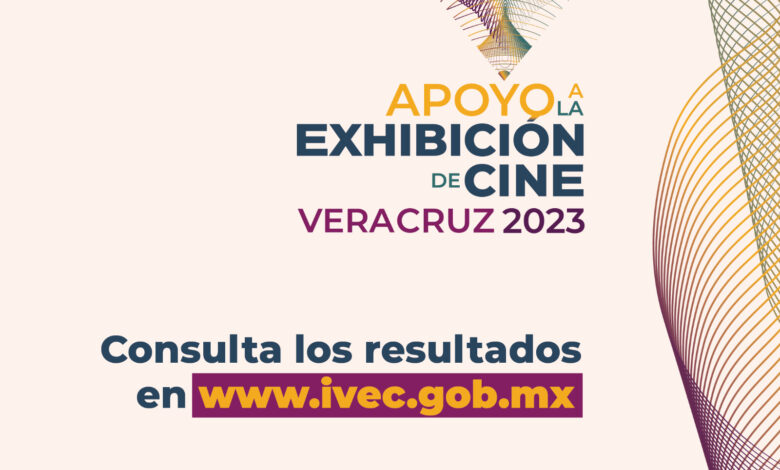 APOYO A LA EXHIBICIÓN DE CINE VERACRUZ 2023

Consulta los resultados en www.ivec.gob.mx